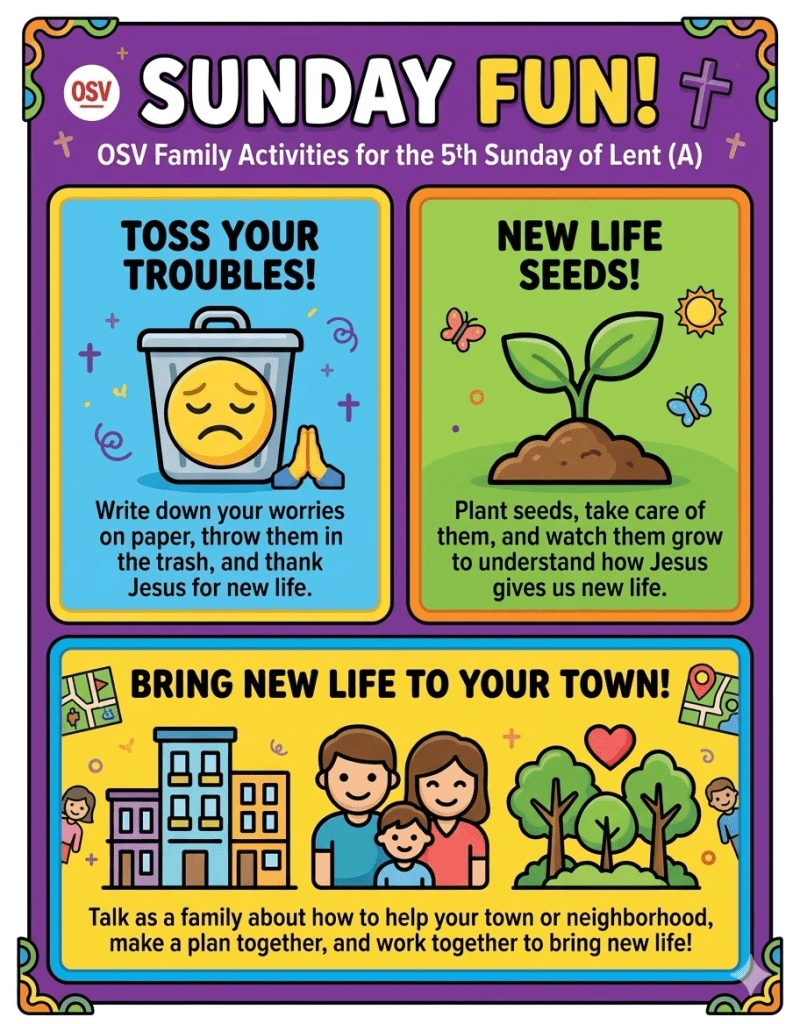 OSV SUNDAY FUN!

OSV Family Activities for the 5th Sunday of Lent (A)

TOSS YOUR TROUBLES!

Write down your worries on paper, throw them in the trash, and thank Jesus for new life.

NEW LIFE SEEDS!

Plant seeds, take care of them, and watch them grow to understand how Jesus gives us new life.

BRING NEW LIFE TO YOUR TOWN!

Talk as a family about how to help your town or neighborhood, make a plan together, and work together to bring new life!